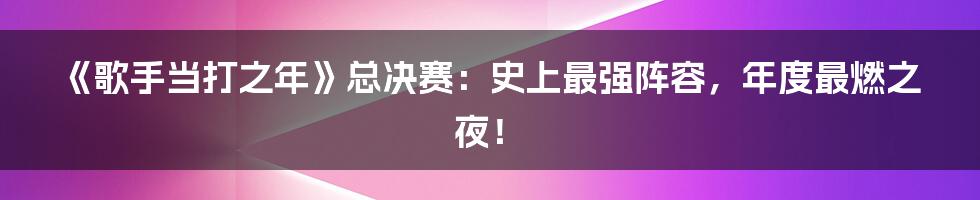 《歌手当打之年》总决赛：史上最强阵容，年度最燃之夜！